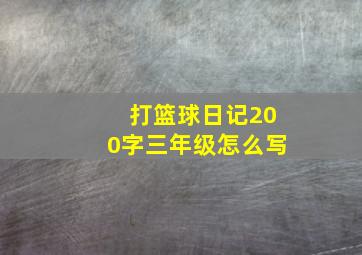 打篮球日记200字三年级怎么写